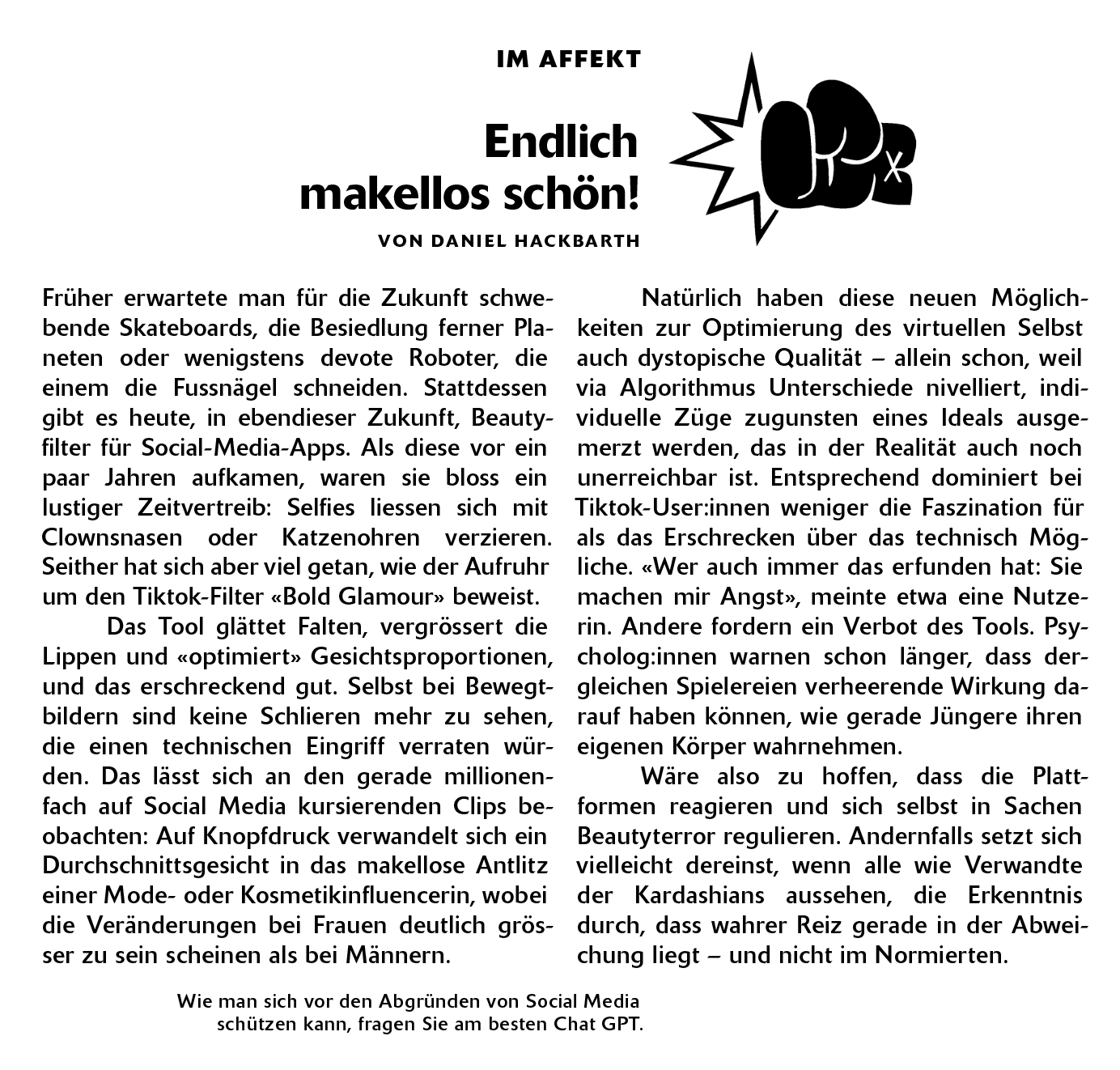 IM AFFEKT

Endlich makellos schön!

VON DANIEL HACKBARTH

Früher erwartete man für die Zukunft schwebende Skateboards, die Besiedlung ferner Planeten oder wenigstens devote Roboter, die einem die Fussnägel schneiden. Stattdessen gibt es heute, in ebendieser Zukunft, Beautyfilter für Social-Media-Apps. Als diese vor ein paar Jahren aufkamen, waren sie bloss ein lustiger Zeitvertreib: Selfies liessen sich mit Clownsnasen oder Katzenohren verzieren. Seither hat sich aber viel getan, wie der Aufruhr um den Tiktok-Filter «Bold Glamour» beweist.

Das Tool glättet Falten, vergrössert die Lippen und «optimiert» Gesichtsproportionen, und das erschreckend gut. Selbst bei Bewegtbildern sind keine Schlieren mehr zu sehen, die einen technischen Eingriff verraten würden. Das lässt sich an den gerade millionenfach auf Social Media kursierenden Clips beobachten: Auf Knopfdruck verwandelt sich ein Durchschnittsgesicht in das makellose Antlitz einer Mode- oder Kosmetikinfluencerin, wobei die Veränderungen bei Frauen deutlich grösser zu sein scheinen als bei Männern.

Natürlich haben diese neuen Möglichkeiten zur Optimierung des virtuellen Selbst auch dystopische Qualität – allein schon, weil via Algorithmus Unterschiede nivelliert, individuelle Züge zugunsten eines Ideals ausgemerzt werden, das in der Realität auch noch unerreichbar ist. Entsprechend dominiert bei Tiktok-User:innen weniger die Faszination für als das Erschrecken über das technisch Mögliche. «Wer auch immer das erfunden hat: Sie machen mir Angst», meinte etwa eine Nutzerin. Andere fordern ein Verbot des Tools. Psycholog:innen warnen schon länger, dass dergleichen Spielereien verheerende Wirkung darauf haben können, wie gerade Jüngere ihren eigenen Körper wahrnehmen.

Wäre also zu hoffen, dass die Plattformen reagieren und sich selbst in Sachen Beautyterror regulieren. Andernfalls setzt sich vielleicht dereinst, wenn alle wie Verwandte der Kardashians aussehen, die Erkenntnis durch, dass wahrer Reiz gerade in der Abweichung liegt – und nicht im Normierten.

Wie man sich vor den Abgründen von Social Media schützen kann, fragen Sie am besten Chat GPT.